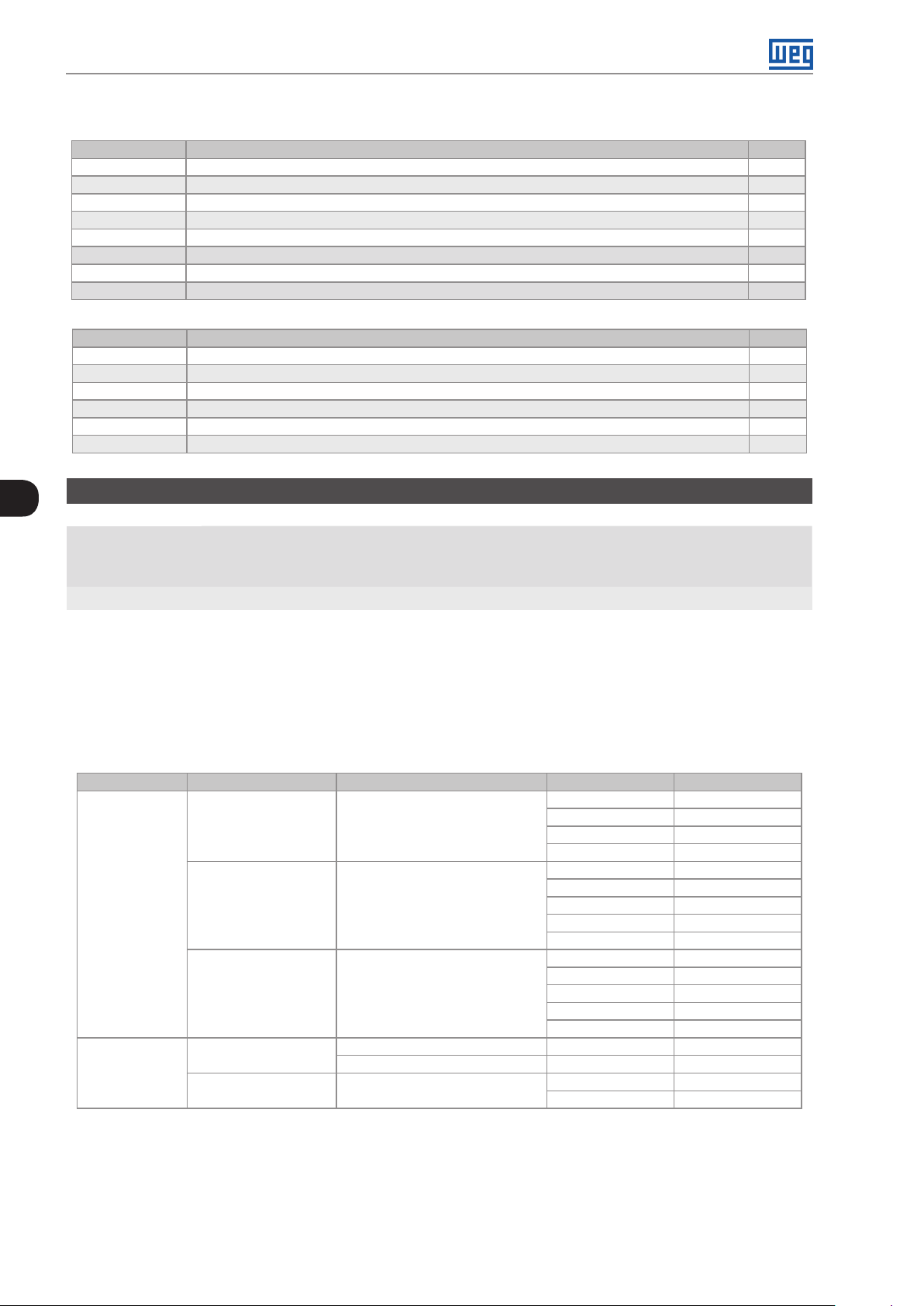 WEG